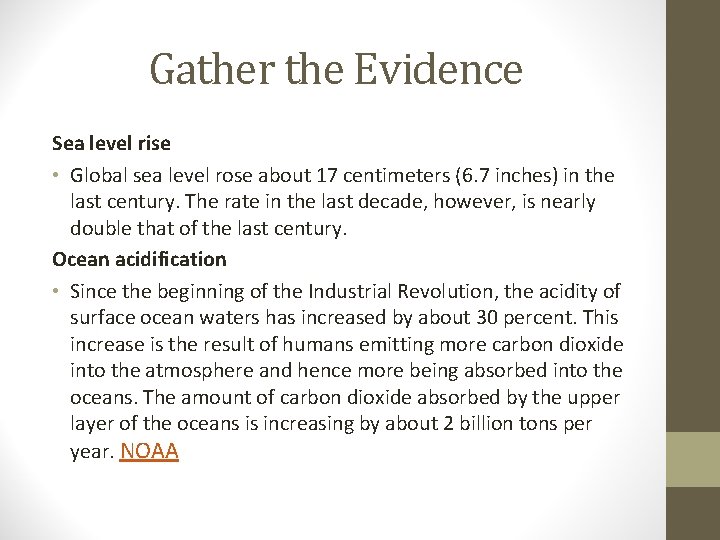 Gather the Evidence

Sea level rise

• Global sea level rose about 17 centimeters (6.7 inches) in the last century. The rate in the last decade, however, is nearly double that of the last century.

Ocean acidification

• Since the beginning of the Industrial Revolution, the acidity of surface ocean waters has increased by about 30 percent. This increase is the result of humans emitting more carbon dioxide into the atmosphere and hence more being absorbed into the oceans. The amount of carbon dioxide absorbed by the upper layer of the oceans is increasing by about 2 billion tons per year. NOAA